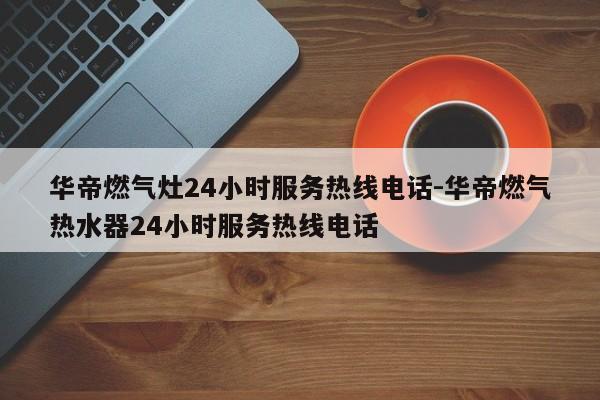 华帝燃气灶24小时服务热线电话-华帝燃气热水器24小时服务热线电话